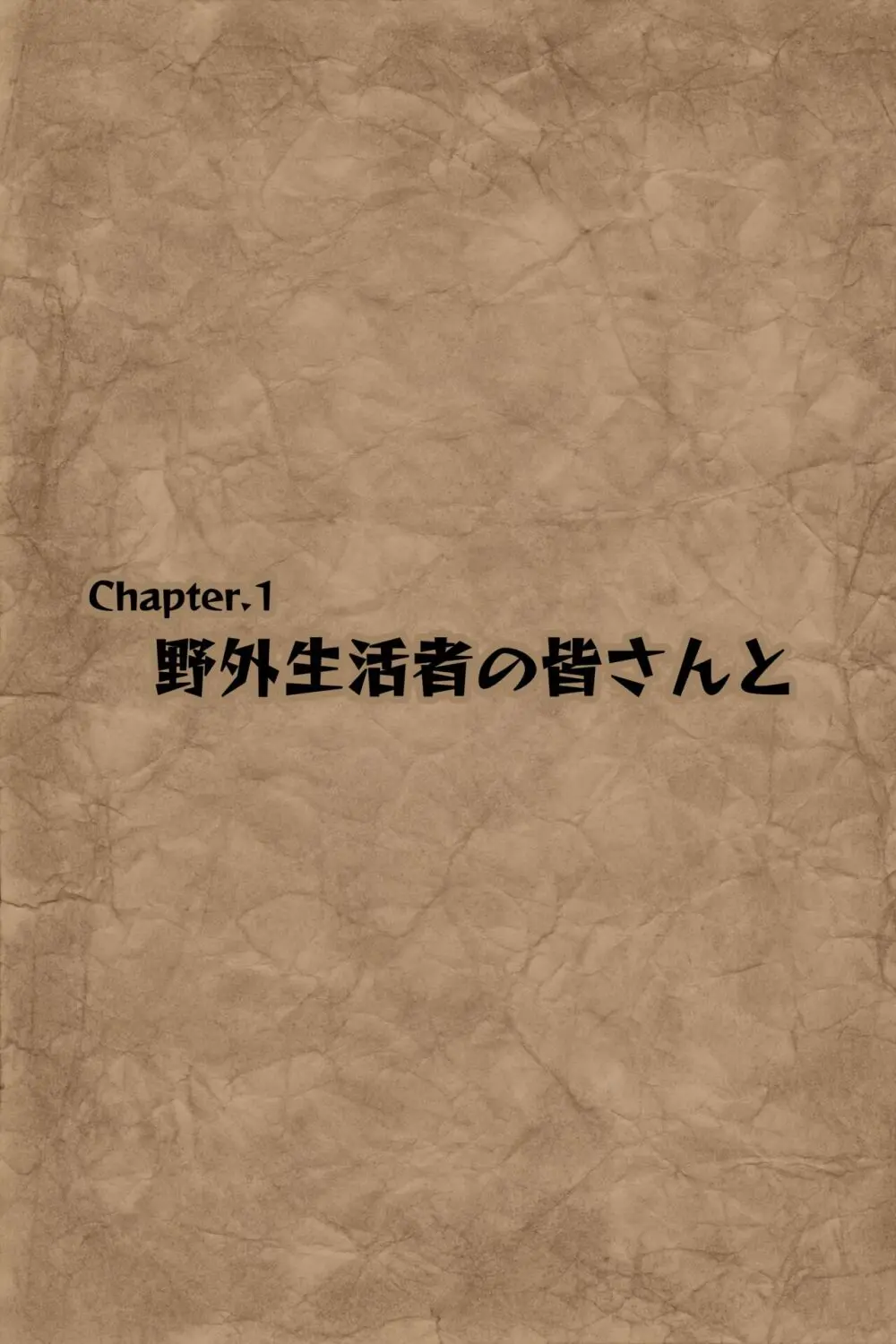 Chapter.1
野外生活者の皆さんと